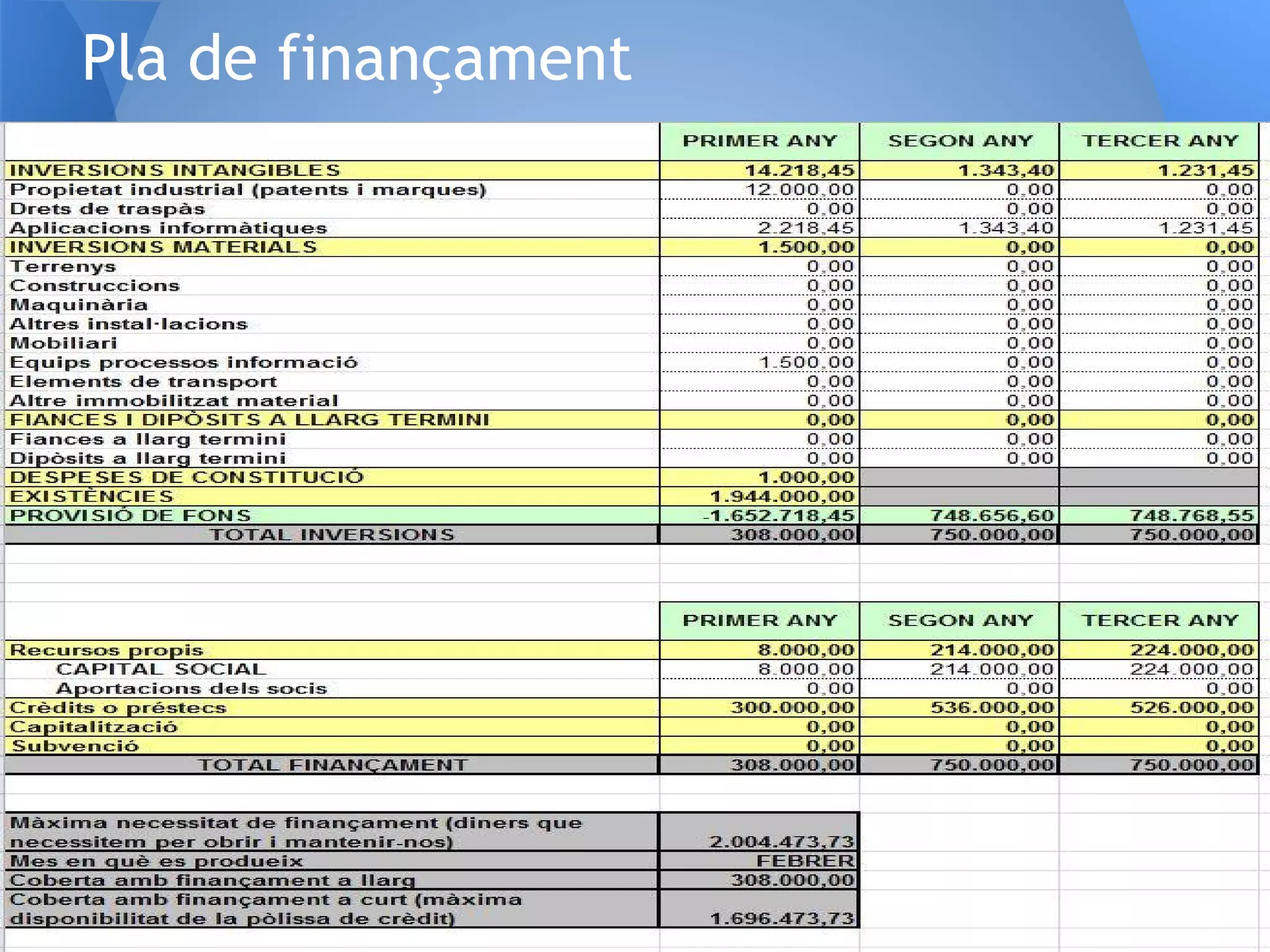 Pla de finançament

| | PRIMER ANY | SEGON ANY | TERCER ANY |
|---|---|---|---|
| INVERSIONS INTANGIBLES | 14.218,45 | 1.343,40 | 1.231,45 |
| Propietat industrial (patents i marques) | 12.000,00 | 0,00 | 0,00 |
| Drets de traspàs | 0,00 | 0,00 | 0,00 |
| Aplicacions informàtiques | 2.218,45 | 1.343,40 | 1.231,45 |
| INVERSIONS MATERIALS | 1.500,00 | 0,00 | 0,00 |
| Terrenys | 0,00 | 0,00 | 0,00 |
| Construccions | 0,00 | 0,00 | 0,00 |
| Maquinària | 0,00 | 0,00 | 0,00 |
| Altres instal·lacions | 0,00 | 0,00 | 0,00 |
| Mobiliari | 0,00 | 0,00 | 0,00 |
| Equips processos informació | 1.500,00 | 0,00 | 0,00 |
| Elements de transport | 0,00 | 0,00 | 0,00 |
| Altre immobilitzat material | 0,00 | 0,00 | 0,00 |
| FIANCES I DIPÒSITS A LLARG TERMINI | 0,00 | 0,00 | 0,00 |
| Fiances a llarg termini | 0,00 | 0,00 | 0,00 |
| Dipòsits a llarg termini | 0,00 | 0,00 | 0,00 |
| DESPESES DE CONSTITUCIÓ | 1.000,00 | | |
| EXISTÈNCIES | 1.944.000,00 | | |
| PROVISIÓ DE FONS | -1.652.718,45 | 748.656,60 | 748.768,55 |
| TOTAL INVERSIONS | 308.000,00 | 750.000,00 | 750.000,00 |

| | PRIMER ANY | SEGON ANY | TERCER ANY |
|---|---|---|---|
| Recursos propis | 8.000,00 | 214.000,00 | 224.000,00 |
| CAPITAL SOCIAL | 8.000,00 | 214.000,00 | 224.000,00 |
| Aportacions dels socis | 0,00 | 0,00 | 0,00 |
| Crèdits o préstecs | 300.000,00 | 536.000,00 | 526.000,00 |
| Capitalització | 0,00 | 0,00 | 0,00 |
| Subvenció | 0,00 | 0,00 | 0,00 |
| TOTAL FINANÇAMENT | 308.000,00 | 750.000,00 | 750.000,00 |

| | |
|---|---|
| Màxima necessitat de finançament (diners que necessitem per obrir i mantenir-nos) | 2.004.473,73 |
| Mes en què es produeix | FEBRER |
| Coberta amb finançament a llarg | 308.000,00 |
| Coberta amb finançament a curt (màxima disponibilitat de la pòlissa de crèdit) | 1.696.473,73 |